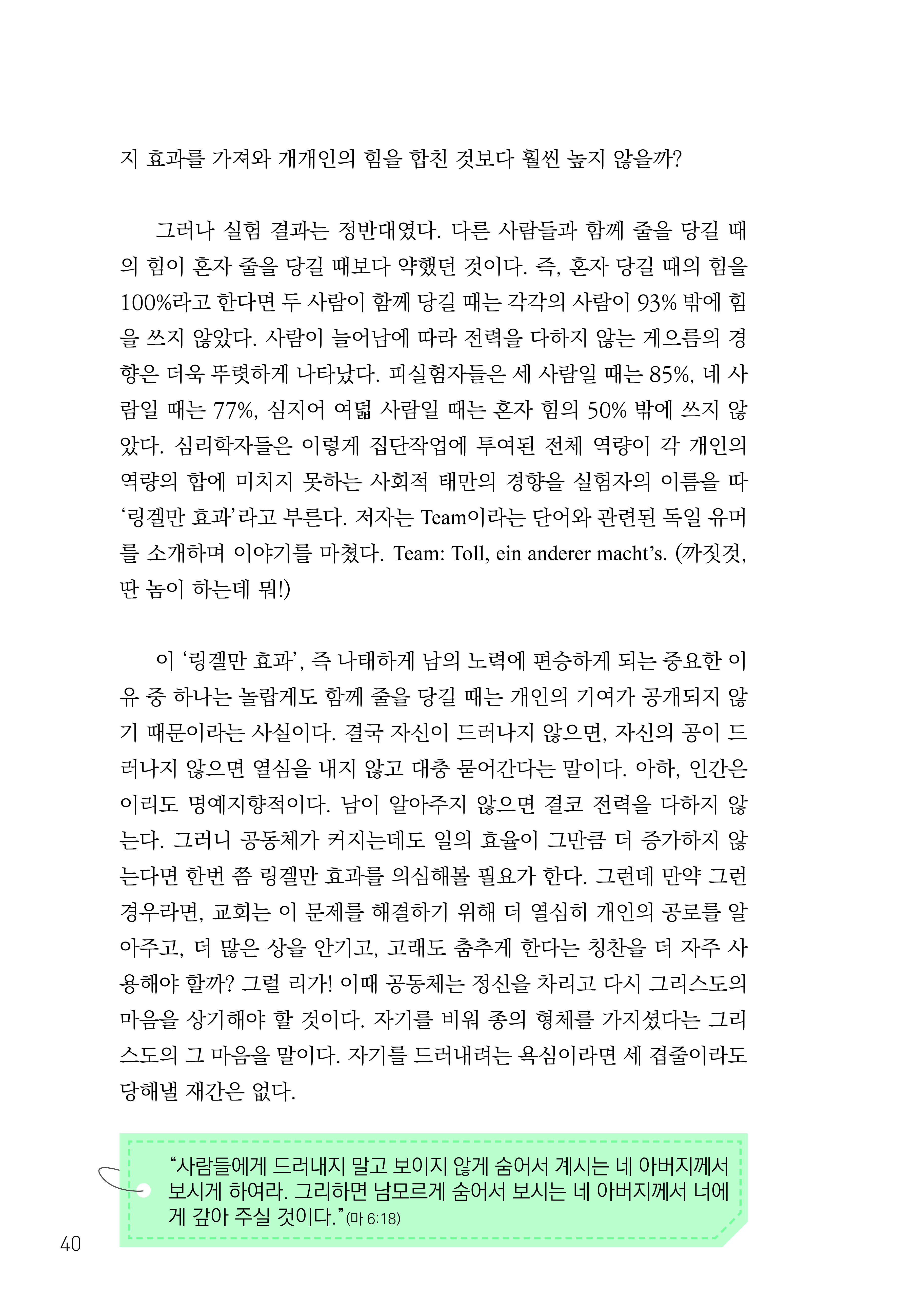 지 효과를 가져와 개개인의 힘을 합친 것보다 훨씬 높지 않을까?

그러나 실험 결과는 정반대였다. 다른 사람들과 함께 줄을 당길 때의 힘이 혼자 줄을 당길 때보다 약했던 것이다. 즉, 혼자 당길 때의 힘을 100%라고 한다면 두 사람이 함께 당길 때는 각각의 사람이 93% 밖에 힘을 쓰지 않았다. 사람이 늘어남에 따라 전력을 다하지 않는 게으름의 경향은 더욱 뚜렷하게 나타났다. 피실험자들은 세 사람일 때는 85%, 네 사람일 때는 77%, 심지어 여덟 사람일 때는 혼자 힘의 50% 밖에 쓰지 않았다. 심리학자들은 이렇게 집단작업에 투여된 전체 역량이 각 개인의 역량의 합에 미치지 못하는 사회적 태만의 경향을 실험자의 이름을 따 '링겔만 효과'라고 부른다. 저자는 Team이라는 단어와 관련된 독일 유머를 소개하며 이야기를 마쳤다. Team: Toll, ein anderer macht's. (까짓것, 딴 놈이 하는데 뭐!)

이 '링겔만 효과', 즉 나태하게 남의 노력에 편승하게 되는 중요한 이유 중 하나는 놀랍게도 함께 줄을 당길 때는 개인의 기여가 공개되지 않기 때문이라는 사실이다. 결국 자신이 드러나지 않으면, 자신의 공이 드러나지 않으면 열심을 내지 않고 대충 묻어간다는 말이다. 아하, 인간은 이리도 명예지향적이다. 남이 알아주지 않으면 결코 전력을 다하지 않는다. 그러니 공동체가 커지는데도 일의 효율이 그만큼 더 증가하지 않는다면 한번 쯤 링겔만 효과를 의심해볼 필요가 한다. 그런데 만약 그런 경우라면, 교회는 이 문제를 해결하기 위해 더 열심히 개인의 공로를 알아주고, 더 많은 상을 안기고, 고래도 춤추게 한다는 칭찬을 더 자주 사용해야 할까? 그럴 리가! 이때 공동체는 정신을 차리고 다시 그리스도의 마음을 상기해야 할 것이다. 자기를 비워 종의 형체를 가지셨다는 그리스도의 그 마음을 말이다. 자기를 드러내려는 욕심이라면 세 겹줄이라도 당해낼 재간은 없다.

"사람들에게 드러내지 말고 보이지 않게 숨어서 계시는 네 아버지께서 보시게 하여라. 그리하면 남모르게 숨어서 보시는 네 아버지께서 너에게 갚아 주실 것이다."(마 6:18)

40